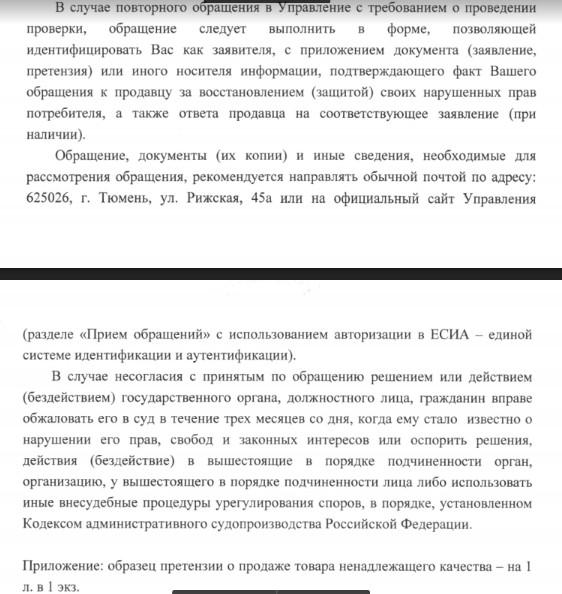 В случае повторного обращения в Управление с требованием о проведении проверки, обращение следует выполнить в форме, позволяющей идентифицировать Вас как заявителя, с приложением документа (заявление, претензия) или иного носителя информации, подтверждающего факт Вашего обращения к продавцу за восстановлением (защитой) своих нарушенных прав потребителя, а также ответа продавца на соответствующее заявление (при наличии).

Обращение, документы (их копии) и иные сведения, необходимые для рассмотрения обращения, рекомендуется направлять обычной почтой по адресу: 625026, г. Тюмень, ул. Рижская, 45а или на официальный сайт Управления

(разделе «Прием обращений» с использованием авторизации в ЕСИА – единой системе идентификации и аутентификации).

В случае несогласия с принятым по обращению решением или действием (бездействием) государственного органа, должностного лица, гражданин вправе обжаловать его в суд в течение трех месяцев со дня, когда ему стало известно о нарушении его прав, свобод и законных интересов или оспорить решения, действия (бездействие) в вышестоящие в порядке подчиненности орган, организацию, у вышестоящего в порядке подчиненности лица либо использовать иные внесудебные процедуры урегулирования споров, в порядке, установленном Кодексом административного судопроизводства Российской Федерации.

Приложение: образец претензии о продаже товара ненадлежащего качества – на 1 л. в 1 экз.